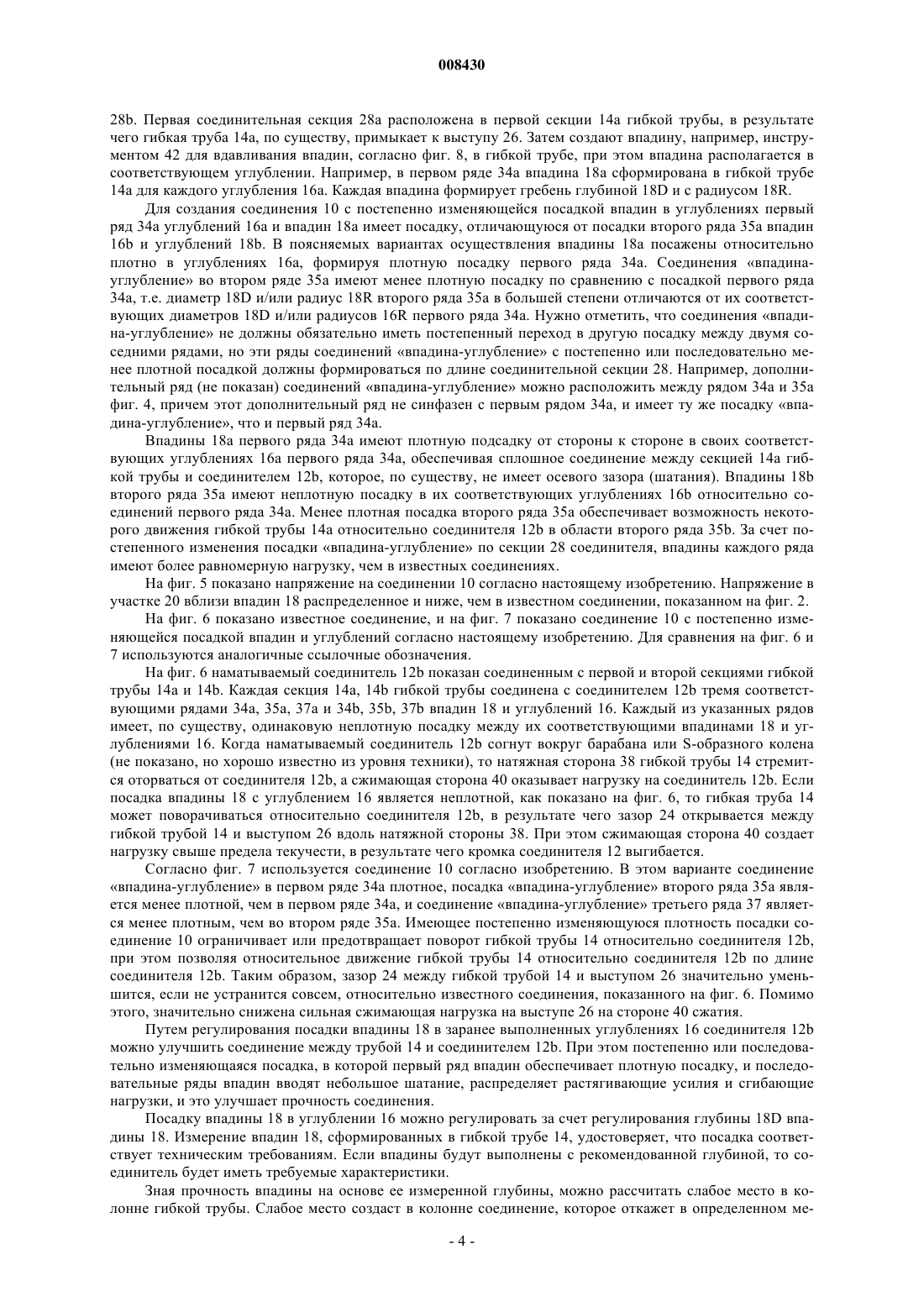 008430

28b. Первая соединительная секция 28a расположена в первой секции 14a гибкой трубы, в результате чего гибкая труба 14a, по существу, примыкает к выступу 26. Затем создают впадину, например, инструментом 42 для вдавливания впадин, согласно фиг. 8, в гибкой трубе, при этом впадина располагается в соответствующем углублении. Например, в первом ряде 34a впадина 18a сформирована в гибкой трубе 14a для каждого углубления 16a. Каждая впадина формирует гребень глубиной 18D и с радиусом 18R.

Для создания соединения 10 с постепенно изменяющейся посадкой впадин в углублениях первый ряд 34a углублений 16a и впадин 18a имеет посадку, отличающуюся от посадки второго ряда 35a впадин 16b и углублений 18b. В поясняемых вариантах осуществления впадины 18a посажены относительно плотно в углублениях 16a, формируя плотную посадку первого ряда 34a. Соединения «впадина-углубление» во втором ряде 35a имеют менее плотную посадку по сравнению с посадкой первого ряда 34a, т.е. диаметр 18D и/или радиус 18R второго ряда 35a в большей степени отличаются от их соответствующих диаметров 18D и/или радиусов 16R первого ряда 34a. Нужно отметить, что соединения «впадина-углубление» не должны обязательно иметь постепенный переход в другую посадку между двумя соседними рядами, но эти ряды соединений «впадина-углубление» с постепенно или последовательно менее плотной посадкой должны формироваться по длине соединительной секции 28. Например, дополнительный ряд (не показан) соединений «впадина-углубление» можно расположить между рядом 34a и 35a фиг. 4, причем этот дополнительный ряд не синфазен с первым рядом 34a, и имеет ту же посадку «впадина-углубление», что и первый ряд 34a.

Впадины 18a первого ряда 34a имеют плотную подсадку от стороны к стороне в своих соответствующих углублениях 16a первого ряда 34a, обеспечивая сплошное соединение между секцией 14a гибкой трубы и соединителем 12b, которое, по существу, не имеет осевого зазора (шатания). Впадины 18b второго ряда 35a имеют неплотную посадку в их соответствующих углублениях 16b относительно соединений первого ряда 34a. Менее плотная посадка второго ряда 35a обеспечивает возможность некоторого движения гибкой трубы 14a относительно соединителя 12b в области второго ряда 35b. За счет постепенного изменения посадки «впадина-углубление» по секции 28 соединителя, впадины каждого ряда имеют более равномерную нагрузку, чем в известных соединениях.

На фиг. 5 показано напряжение на соединении 10 согласно настоящему изобретению. Напряжение в участке 20 вблизи впадин 18 распределенное и ниже, чем в известном соединении, показанном на фиг. 2.

На фиг. 6 показано известное соединение, и на фиг. 7 показано соединение 10 с постепенно изменяющейся посадкой впадин и углублений согласно настоящему изобретению. Для сравнения на фиг. 6 и 7 используются аналогичные ссылочные обозначения.

На фиг. 6 наматываемый соединитель 12b показан соединенным с первой и второй секциями гибкой трубы 14a и 14b. Каждая секция 14a, 14b гибкой трубы соединена с соединителем 12b тремя соответствующими рядами 34a, 35a, 37a и 34b, 35b, 37b впадин 18 и углублений 16. Каждый из указанных рядов имеет, по существу, одинаковую неплотную посадку между их соответствующими впадинами 18 и углублениями 16. Когда наматываемый соединитель 12b согнут вокруг барабана или S-образного колена (не показано, но хорошо известно из уровня техники), то натяжная сторона 38 гибкой трубы 14 стремится оторваться от соединителя 12b, а сжимающая сторона 40 оказывает нагрузку на соединитель 12b. Если посадка впадины 18 с углублением 16 является неплотной, как показано на фиг. 6, то гибкая труба 14 может поворачиваться относительно соединителя 12b, в результате чего зазор 24 открывается между гибкой трубой 14 и выступом 26 вдоль натяжной стороны 38. При этом сжимающая сторона 40 создает нагрузку свыше предела текучести, в результате чего кромка соединителя 12 выгибается.

Согласно фиг. 7 используется соединение 10 согласно изобретению. В этом варианте соединение «впадина-углубление» в первом ряде 34a плотное, посадка «впадина-углубление» второго ряда 35a является менее плотной, чем в первом ряде 34a, и соединение «впадина-углубление» третьего ряда 37 является менее плотным, чем во втором ряде 35a. Имеющее постепенно изменяющуюся плотность посадки соединение 10 ограничивает или предотвращает поворот гибкой трубы 14 относительно соединителя 12b, при этом позволяя относительное движение гибкой трубы 14 относительно соединителя 12b по длине соединителя 12b. Таким образом, зазор 24 между гибкой трубой 14 и выступом 26 значительно уменьшится, если не устранится совсем, относительно известного соединения, показанного на фиг. 6. Помимо этого, значительно снижена сильная сжимающая нагрузка на выступе 26 на стороне 40 сжатия.

Путем регулирования посадки впадины 18 в заранее выполненных углублениях 16 соединителя 12b можно улучшить соединение между трубой 14 и соединителем 12b. При этом постепенно или последовательно изменяющаяся посадка, в которой первый ряд впадин обеспечивает плотную посадку, и последовательные ряды впадин вводят небольшое шатание, распределяет растягивающие усилия и сгибающие нагрузки, и это улучшает прочность соединения.

Посадку впадины 18 в углублении 16 можно регулировать за счет регулирования глубины 18D впадины 18. Измерение впадин 18, сформированных в гибкой трубе 14, удостоверяет, что посадка соответствует техническим требованиям. Если впадины будут выполнены с рекомендованной глубиной, то соединитель будет иметь требуемые характеристики.

Зная прочность впадины на основе ее измеренной глубины, можно рассчитать слабое место в колонне гибкой трубы. Слабое место создаст в колонне соединение, которое откажет в определенном ме-

- 4 -